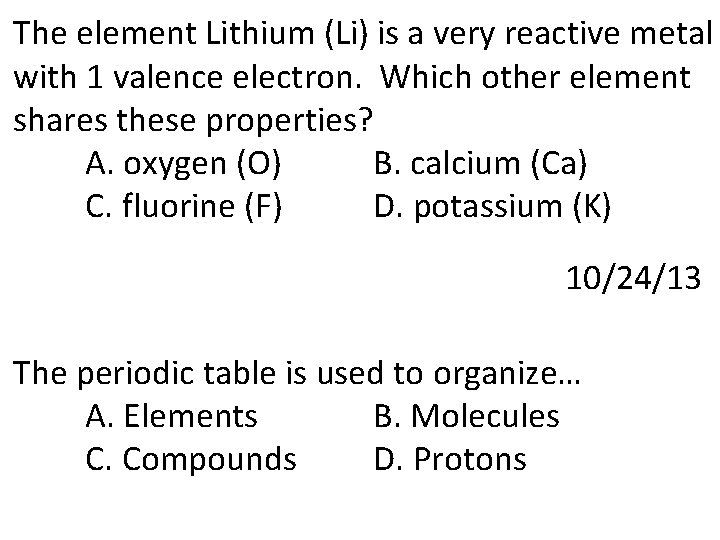 The element Lithium (Li) is a very reactive metal with 1 valence electron. Which other element shares these properties?

A. oxygen (O) B. calcium (Ca)
C. fluorine (F) D. potassium (K)

10/24/13

The periodic table is used to organize…

A. Elements B. Molecules
C. Compounds D. Protons